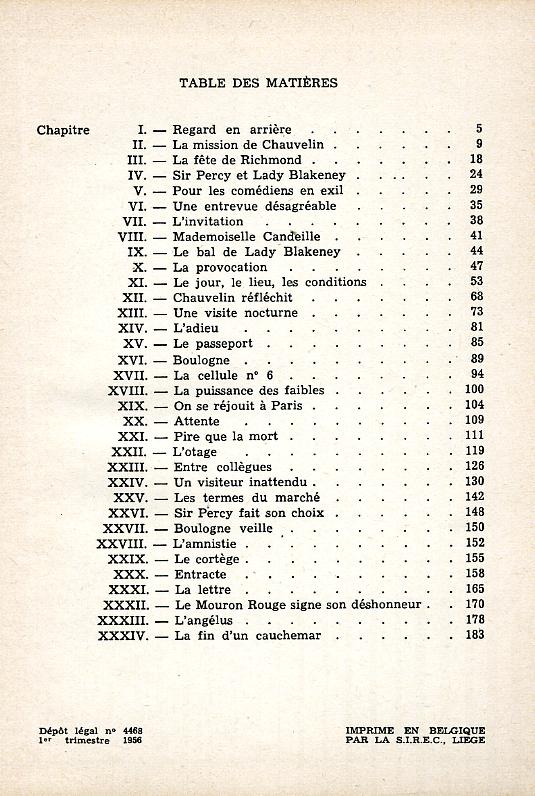 TABLE DES MATIÈRES

Chapitre I. — Regard en arrière 5
II. — La mission de Chauvelin 9
III. — La fête de Richmond 18
IV. — Sir Percy et Lady Blakeney 24
V. — Pour les comédiens en exil 29
VI. — Une entrevue désagréable 35
VII. — L'invitation 38
VIII. — Mademoiselle Candeille 41
IX. — Le bal de Lady Blakeney 44
X. — La provocation 47
XI. — Le jour, le lieu, les conditions 53
XII. — Chauvelin réfléchit 68
XIII. — Une visite nocturne 73
XIV. — L'adieu 81
XV. — Le passeport 85
XVI. — Boulogne 89
XVII. — La cellule n° 6 94
XVIII. — La puissance des faibles 100
XIX. — On se réjouit à Paris 104
XX. — Attente 109
XXI. — Pire que la mort 111
XXII. — L'otage 119
XXIII. — Entre collègues 126
XXIV. — Un visiteur inattendu 130
XXV. — Les termes du marché 142
XXVI. — Sir Percy fait son choix 148
XXVII. — Boulogne veille 150
XXVIII. — L'amnistie 152
XXIX. — Le cortège 155
XXX. — Entracte 158
XXXI. — La lettre 165
XXXII. — Le Mouron Rouge signe son déshonneur 170
XXXIII. — L'angélus 178
XXXIV. — La fin d'un cauchemar 183

Dépôt légal n° 4468
1er trimestre 1956

IMPRIME EN BELGIQUE
PAR LA S.I.R.E.C., LIEGE